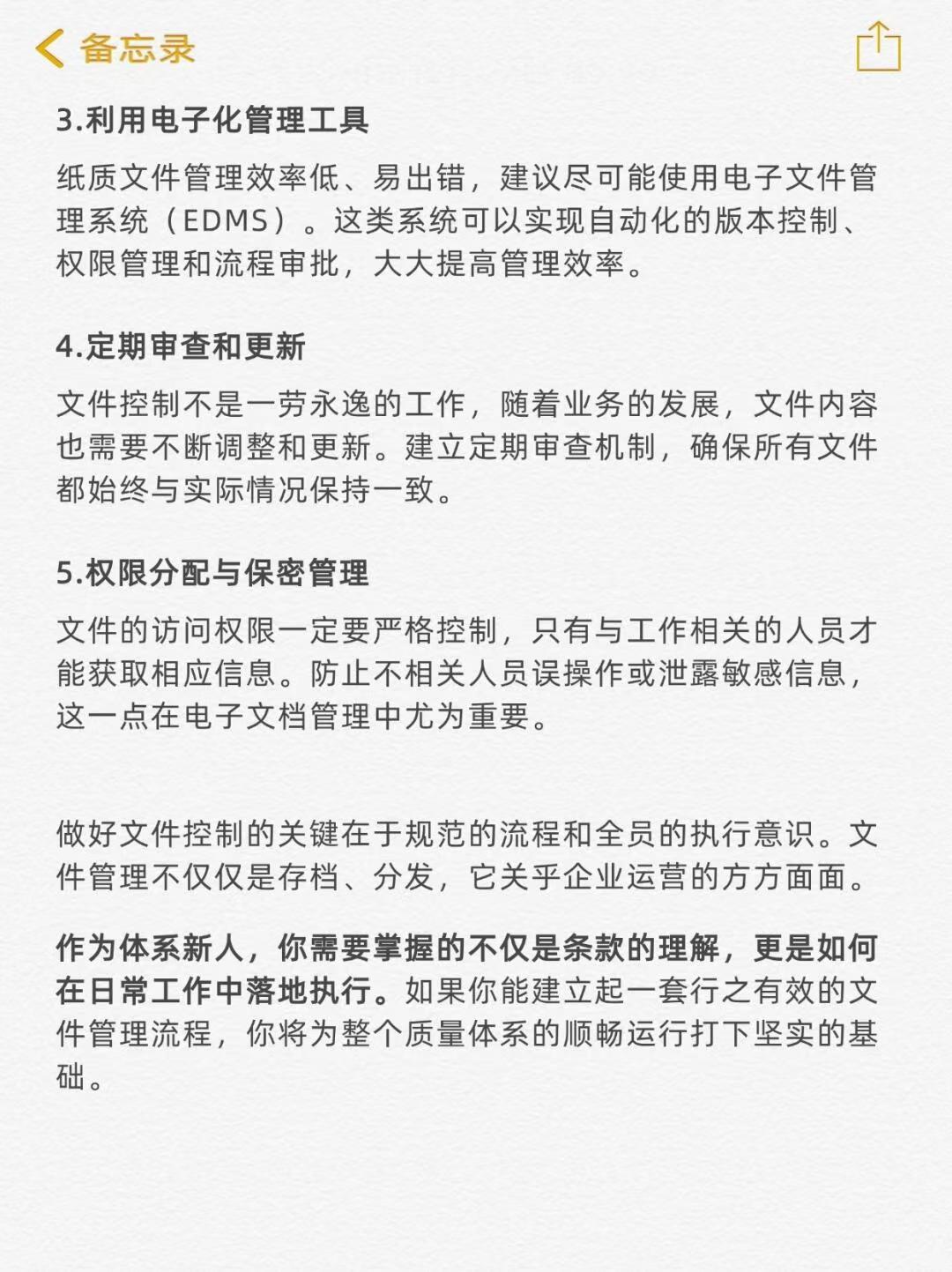 备忘录

3.利用电子化管理工具

纸质文件管理效率低、易出错，建议尽可能使用电子文件管理系统（EDMS）。这类系统可以实现自动化的版本控制、权限管理和流程审批，大大提高管理效率。

4.定期审查和更新

文件控制不是一劳永逸的工作，随着业务的发展，文件内容也需要不断调整和更新。建立定期审查机制，确保所有文件都始终与实际情况保持一致。

5.权限分配与保密管理

文件的访问权限一定要严格控制，只有与工作相关的人员才能获取相应信息。防止不相关人员误操作或泄露敏感信息，这一点在电子文档管理中尤为重要。

做好文件控制的关键在于规范的流程和全员的执行意识。文件管理不仅仅是存档、分发，它关乎企业运营的方方面面。

作为体系新人，你需要掌握的不仅是条款的理解，更是如何在日常工作中落地执行。如果你能建立起一套行之有效的文件管理流程，你将为整个质量体系的顺畅运行打下坚实的基础。